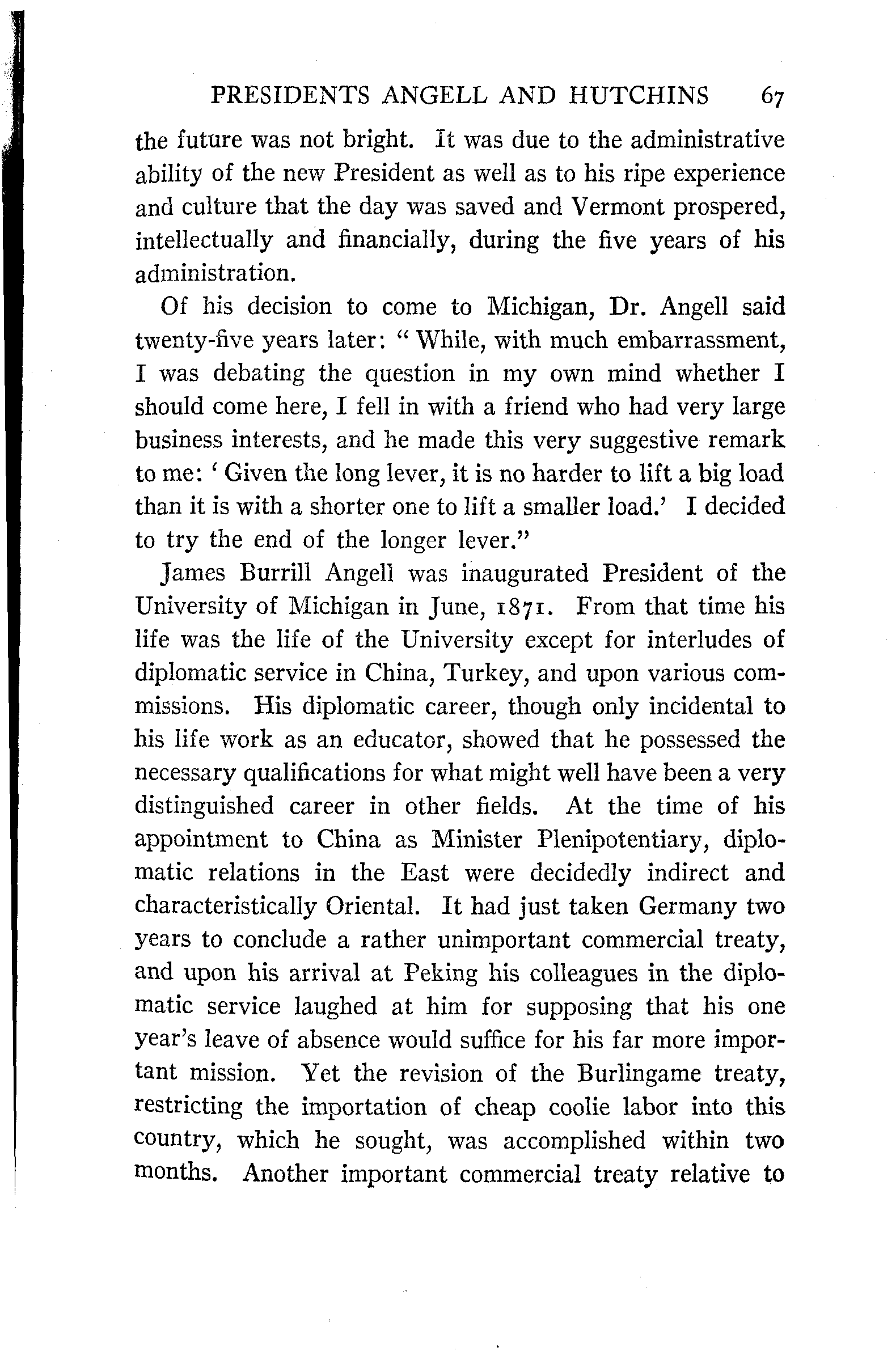 PRESIDENTS ANGELL AND HUTCHINS 67

the future was not bright. It was due to the administrative ability of the new President as well as to his ripe experience and culture that the day was saved and Vermont prospered, intellectually and financially, during the five years of his administration.

Of his decision to come to Michigan, Dr. Angell said twenty-five years later: "While, with much embarrassment, I was debating the question in my own mind whether I should come here, I fell in with a friend who had very large business interests, and he made this very suggestive remark to me: 'Given the long lever, it is no harder to lift a big load than it is with a shorter one to lift a smaller load.' I decided to try the end of the longer lever."

James Burrill Angell was inaugurated President of the University of Michigan in June, 1871. From that time his life was the life of the University except for interludes of diplomatic service in China, Turkey, and upon various commissions. His diplomatic career, though only incidental to his life work as an educator, showed that he possessed the necessary qualifications for what might well have been a very distinguished career in other fields. At the time of his appointment to China as Minister Plenipotentiary, diplomatic relations in the East were decidedly indirect and characteristically Oriental. It had just taken Germany two years to conclude a rather unimportant commercial treaty, and upon his arrival at Peking his colleagues in the diplomatic service laughed at him for supposing that his one year's leave of absence would suffice for his far more important mission. Yet the revision of the Burlingame treaty, restricting the importation of cheap coolie labor into this country, which he sought, was accomplished within two months. Another important commercial treaty relative to